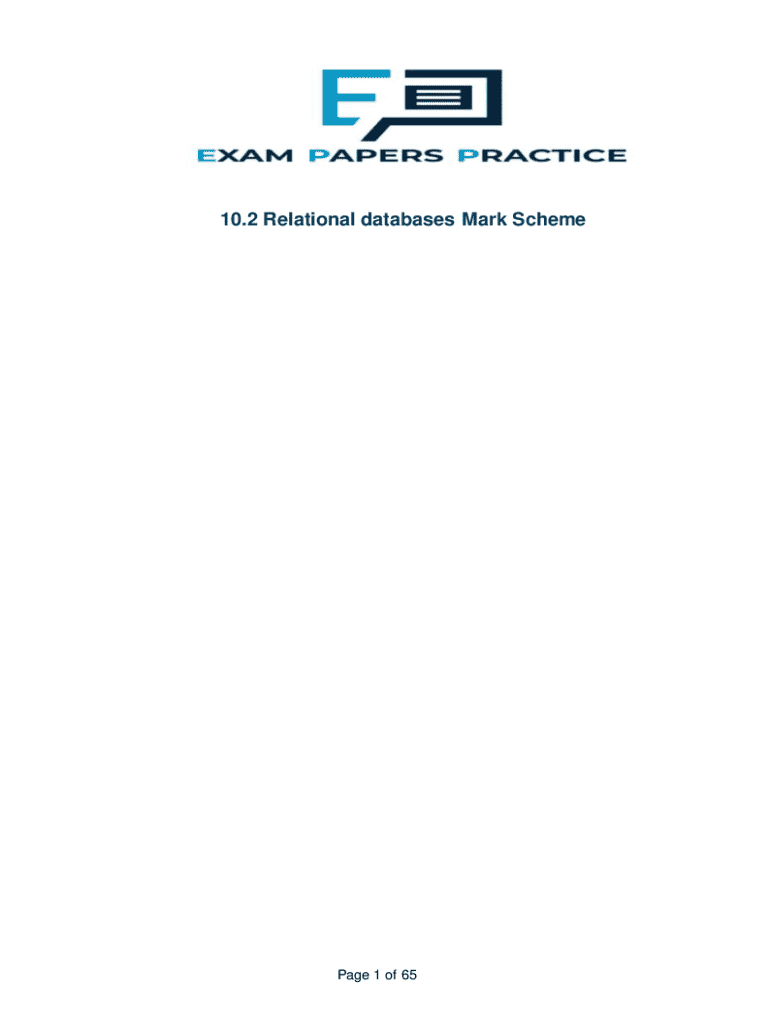 EXAM PAPERS PRACTICE

10.2 Relational databases Mark Scheme

Page 1 of 65